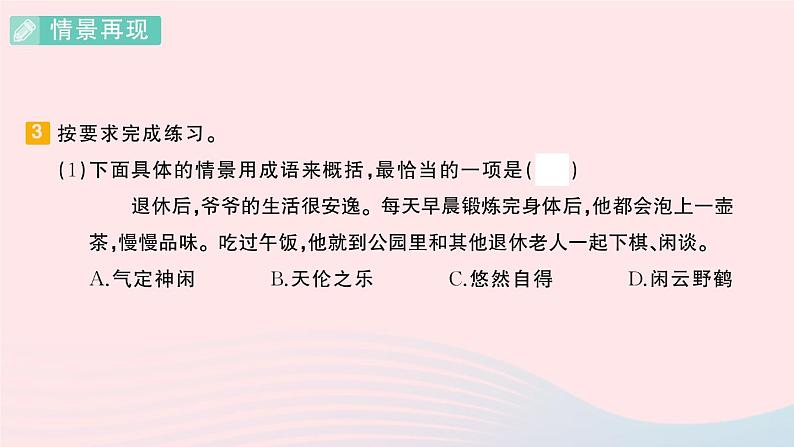 情景再现

3 按要求完成练习。

(1)下面具体的情景用成语来概括,最恰当的一项是(　　)

退休后,爷爷的生活很安逸。每天早晨锻炼完身体后,他都会泡上一壶茶,慢慢品味。吃过午饭,他就到公园里和其他退休老人一起下棋、闲谈。

A.气定神闲　　B.天伦之乐　　C.悠然自得　　D.闲云野鹤